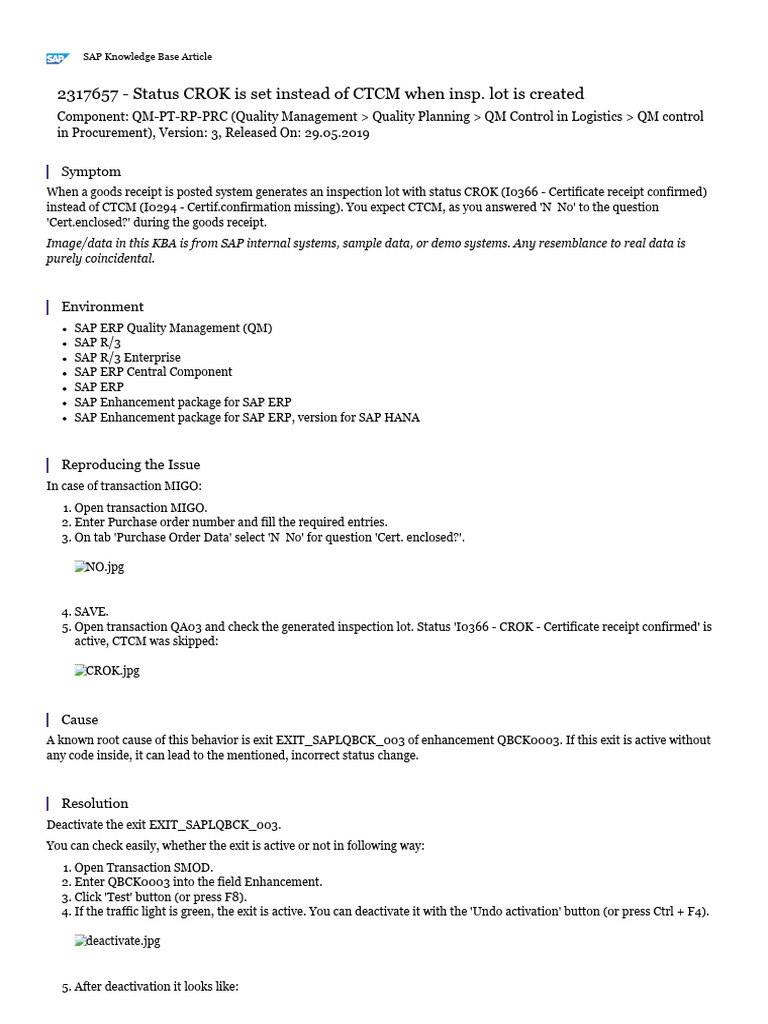 SAP SAP Knowledge Base Article

2317657 - Status CROK is set instead of CTCM when insp. lot is created

Component: QM-PT-RP-PRC (Quality Management > Quality Planning > QM Control in Logistics > QM control in Procurement), Version: 3, Released On: 29.05.2019

Symptom

When a goods receipt is posted system generates an inspection lot with status CROK (I0366 - Certificate receipt confirmed) instead of CTCM (I0294 - Certif.confirmation missing). You expect CTCM, as you answered 'N No' to the question 'Cert.enclosed?' during the goods receipt.

Image/data in this KBA is from SAP internal systems, sample data, or demo systems. Any resemblance to real data is purely coincidental.

Environment

- SAP ERP Quality Management (QM)
- SAP R/3
- SAP R/3 Enterprise
- SAP ERP Central Component
- SAP ERP
- SAP Enhancement package for SAP ERP
- SAP Enhancement package for SAP ERP, version for SAP HANA

Reproducing the Issue

In case of transaction MIGO:

1. Open transaction MIGO.
2. Enter Purchase order number and fill the required entries.
3. On tab 'Purchase Order Data' select 'N No' for question 'Cert. enclosed?'.

NO.jpg

4. SAVE.
5. Open transaction QA03 and check the generated inspection lot. Status 'I0366 - CROK - Certificate receipt confirmed' is active, CTCM was skipped:

CROK.jpg

Cause

A known root cause of this behavior is exit EXIT_SAPLQBCK_003 of enhancement QBCK0003. If this exit is active without any code inside, it can lead to the mentioned, incorrect status change.

Resolution

Deactivate the exit EXIT_SAPLQBCK_003.

You can check easily, whether the exit is active or not in following way:

1. Open Transaction SMOD.
2. Enter QBCK0003 into the field Enhancement.
3. Click 'Test' button (or press F8).
4. If the traffic light is green, the exit is active. You can deactivate it with the 'Undo activation' button (or press Ctrl + F4).

deactivate.jpg

5. After deactivation it looks like: